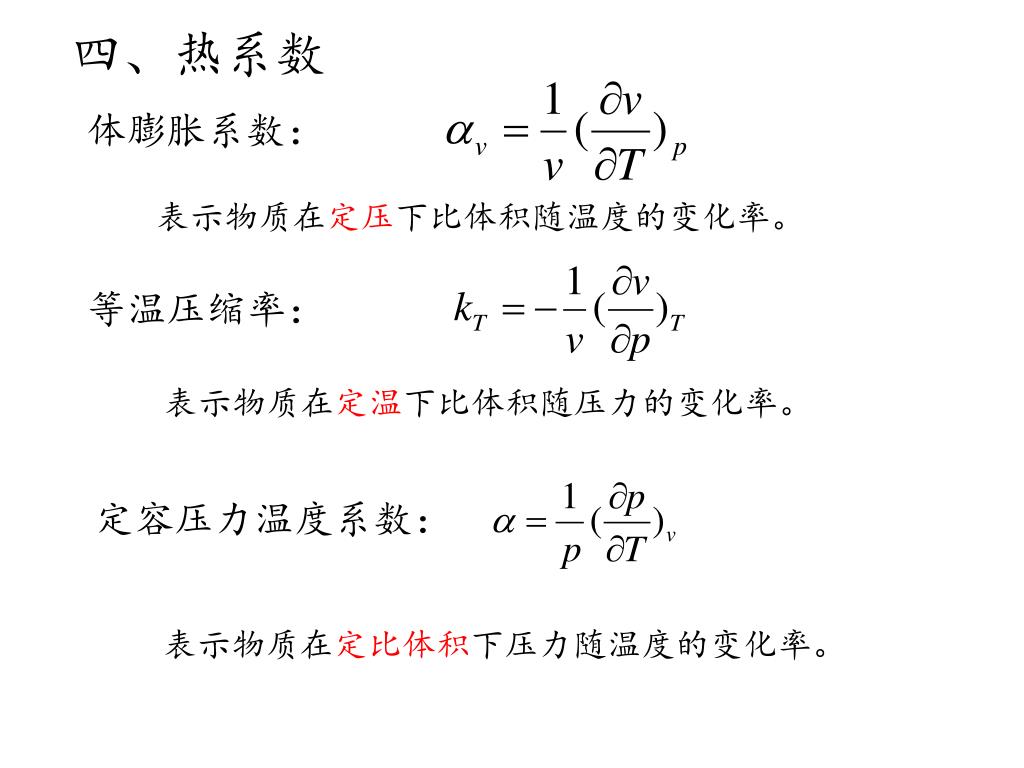 四、热系数

体膨胀系数： $\alpha_v = \frac{1}{v}(\frac{\partial v}{\partial T})_p$

表示物质在定压下比体积随温度的变化率。

等温压缩率： $k_T = -\frac{1}{v}(\frac{\partial v}{\partial p})_T$

表示物质在定温下比体积随压力的变化率。

定容压力温度系数： $\alpha = \frac{1}{p}(\frac{\partial p}{\partial T})_v$

表示物质在定比体积下压力随温度的变化率。